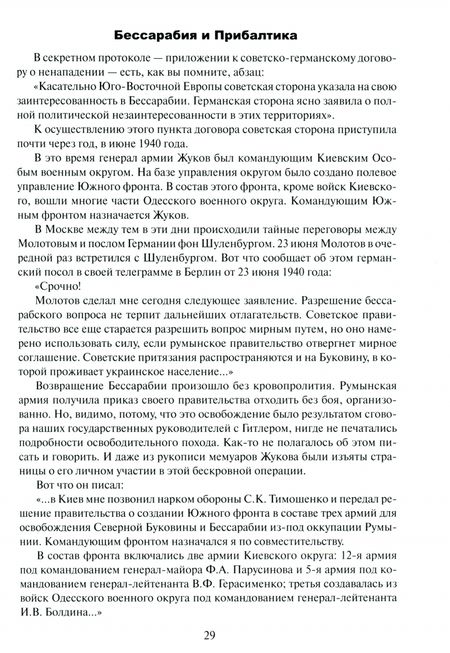 Бессарабия и Прибалтика

В секретном протоколе — приложении к советско-германскому договору о ненападении — есть, как вы помните, абзац:

«Касательно Юго-Восточной Европы советская сторона указала на свою заинтересованность в Бессарабии. Германская сторона ясно заявила о полной политической незаинтересованности в этих территориях».

К осуществлению этого пункта договора советская сторона приступила почти через год, в июне 1940 года.

В это время генерал армии Жуков был командующим Киевским Особым военным округом. На базе управления округом было создано полевое управление Южного фронта. В состав этого фронта, кроме войск Киевского, вошли многие части Одесского военного округа. Командующим Южным фронтом назначается Жуков.

В Москве между тем в эти дни происходили тайные переговоры между Молотовым и послом Германии фон Шуленбургом. 23 июня Молотов в очередной раз встретился с Шуленбургом. Вот что сообщает об этом германский посол в своей телеграмме в Берлин от 23 июня 1940 года:

«Срочно!

Молотов сделал мне сегодня следующее заявление. Разрешение бессарабского вопроса не терпит дальнейших отлагательств. Советское правительство все еще старается разрешить вопрос мирным путем, но оно намерено использовать силу, если румынское правительство отвергнет мирное соглашение. Советские притязания распространяются и на Буковину, в которой проживает украинское население...»

Возвращение Бессарабии произошло без кровопролития. Румынская армия получила приказ своего правительства отходить без боя, организованно. Но, видимо, потому, что это освобождение было результатом сговора наших государственных руководителей с Гитлером, нигде не печатались подробности освободительного похода. Как-то не полагалось об этом писать и говорить. И даже из рукописи мемуаров Жукова были изъяты страницы о его личном участии в этой бескровной операции.

Вот что он писал:

«...в Киев мне позвонил нарком обороны С.К. Тимошенко и передал решение правительства о создании Южного фронта в составе трех армий для освобождения Северной Буковины и Бессарабии из-под оккупации Румынии. Командующим фронтом назначался я по совместительству.

В состав фронта включались две армии Киевского округа: 12-я армия под командованием генерал-майора Ф.А. Парусинова и 5-я армия под командованием генерал-лейтенанта В.Ф. Герасименко; третья создавалась из войск Одесского военного округа под командованием генерал-лейтенанта И.В. Болдина...»

29